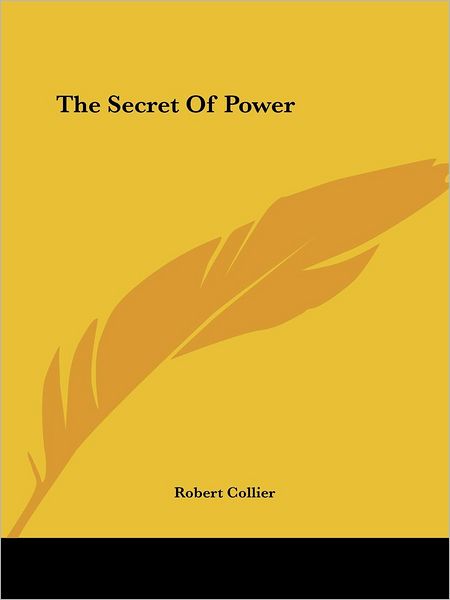 The Secret Of Power

Robert Collier